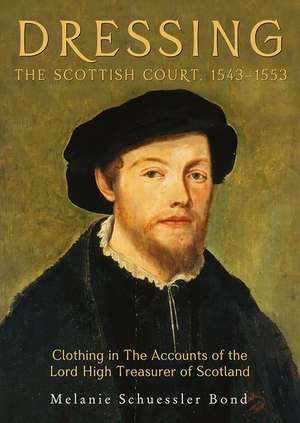 DRESSING
THE SCOTTISH COURT, 1543–1553

Clothing in The Accounts of the Lord High Treasurer of Scotland

Melanie Schuessler Bond